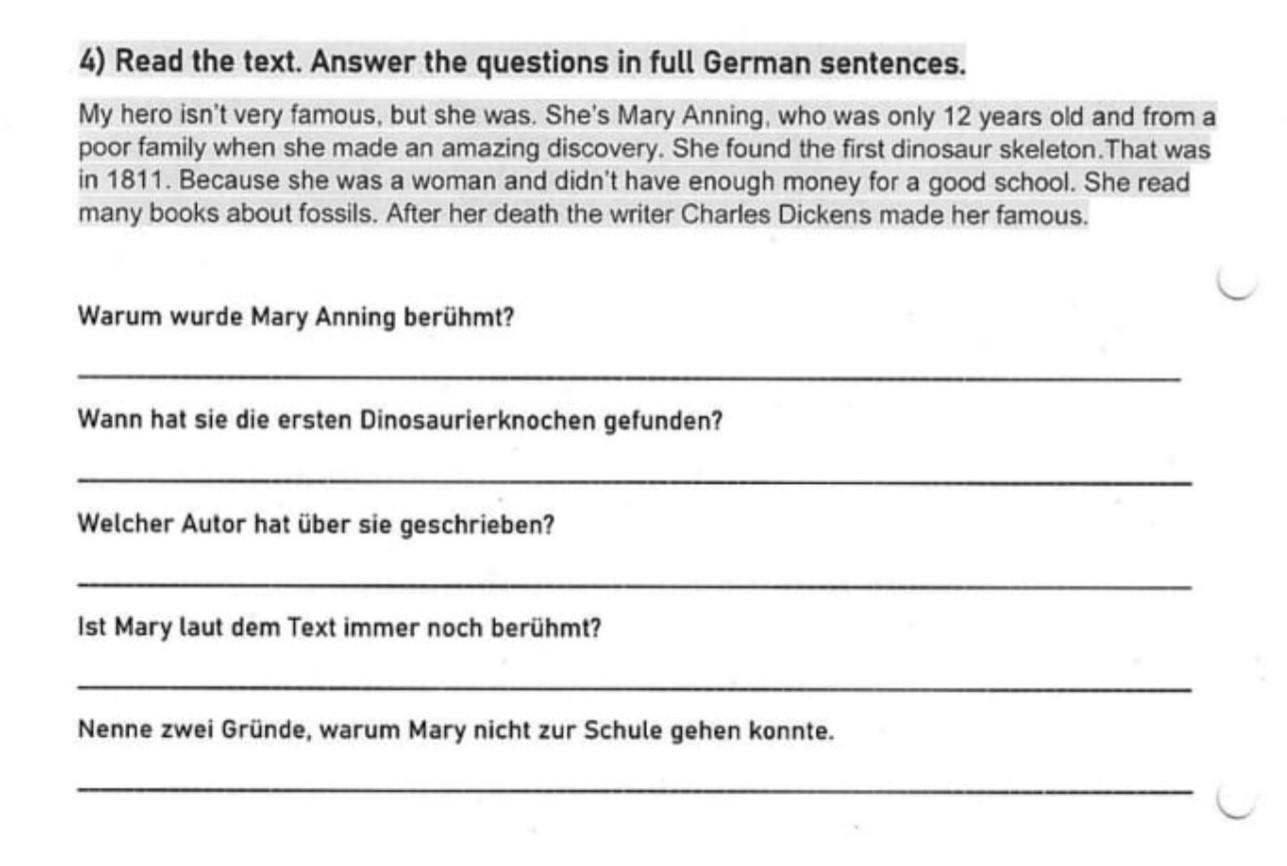 4) Read the text. Answer the questions in full German sentences.

My hero isn't very famous, but she was. She's Mary Anning, who was only 12 years old and from a poor family when she made an amazing discovery. She found the first dinosaur skeleton.That was in 1811. Because she was a woman and didn't have enough money for a good school. She read many books about fossils. After her death the writer Charles Dickens made her famous.

Warum wurde Mary Anning berühmt?

____

Wann hat sie die ersten Dinosaurierknochen gefunden?

____

Welcher Autor hat über sie geschrieben?

____

Ist Mary laut dem Text immer noch berühmt?

____

Nenne zwei Gründe, warum Mary nicht zur Schule gehen konnte.

____